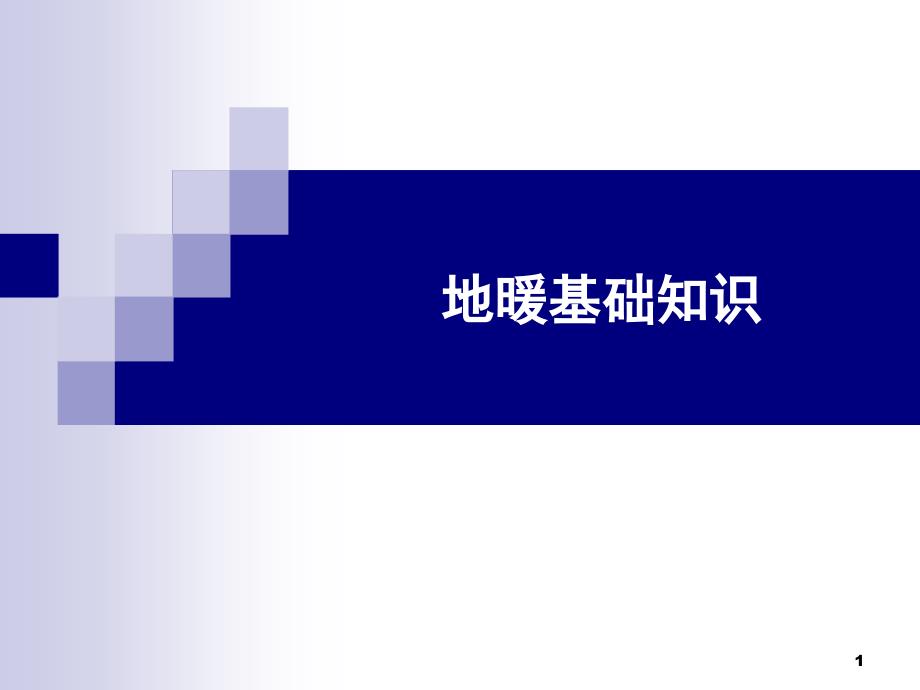 地暖基础知识

1